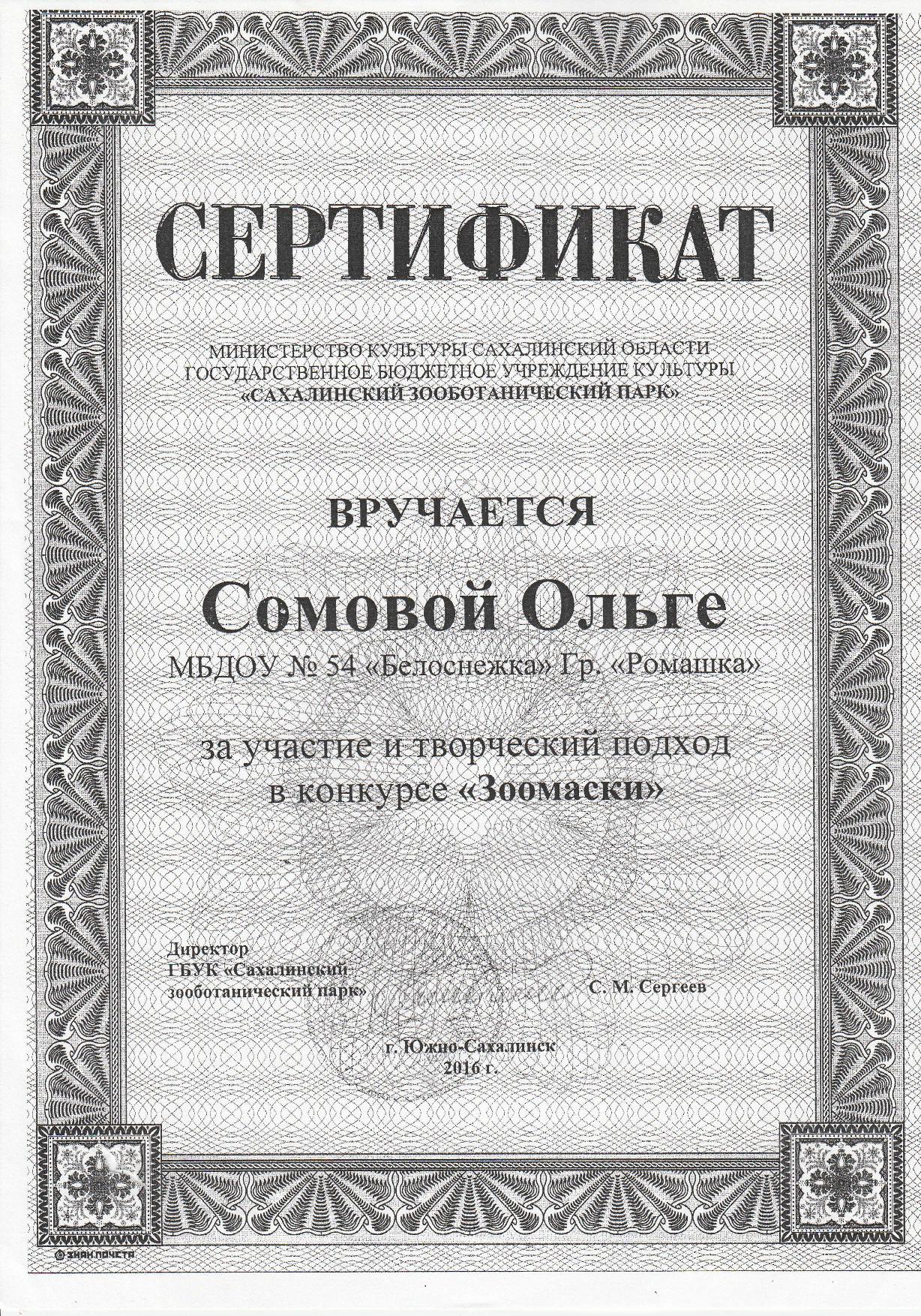 СЕРТИФИКАТ

МИНИСТЕРСТВО КУЛЬТУРЫ САХАЛИНСКИЙ ОБЛАСТИ
ГОСУДАРСТВЕННОЕ БЮДЖЕТНОЕ УЧРЕЖДЕНИЕ КУЛЬТУРЫ
«САХАЛИНСКИЙ ЗООБОТАНИЧЕСКИЙ ПАРК»

ВРУЧАЕТСЯ

Сомовой Ольге

МБДОУ № 54 «Белоснежка» Гр. «Ромашка»

за участие и творческий подход
в конкурсе «Зоомаски»

Директор
ГБУК «Сахалинский
зооботанический парк»

С. М. Сергеев

г. Южно-Сахалинск
2016 г.

© ЗНАК ПОЧЕТА